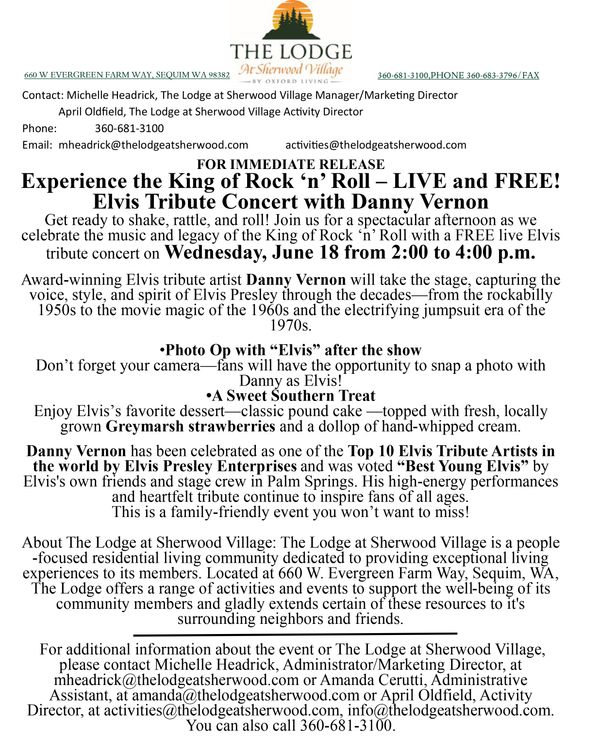 THE LODGE
At Sherwood Village
BY OXFORD LIVING

660 W EVERGREEN FARM WAY, SEQUIM WA 98382

360-681-3100,PHONE 360-683-3796/ FAX

Contact: Michelle Headrick, The Lodge at Sherwood Village Manager/Marketing Director
April Oldfield, The Lodge at Sherwood Village Activity Director
Phone: 360-681-3100
Email: mheadrick@thelodgeatsherwood.com activities@thelodgeatsherwood.com

FOR IMMEDIATE RELEASE

Experience the King of Rock ‘n’ Roll – LIVE and FREE!
Elvis Tribute Concert with Danny Vernon

Get ready to shake, rattle, and roll! Join us for a spectacular afternoon as we celebrate the music and legacy of the King of Rock ‘n’ Roll with a FREE live Elvis tribute concert on Wednesday, June 18 from 2:00 to 4:00 p.m.

Award-winning Elvis tribute artist Danny Vernon will take the stage, capturing the voice, style, and spirit of Elvis Presley through the decades—from the rockabilly 1950s to the movie magic of the 1960s and the electrifying jumpsuit era of the 1970s.

•Photo Op with “Elvis” after the show
Don’t forget your camera—fans will have the opportunity to snap a photo with Danny as Elvis!
•A Sweet Southern Treat
Enjoy Elvis’s favorite dessert—classic pound cake —topped with fresh, locally grown Greymarsh strawberries and a dollop of hand-whipped cream.

Danny Vernon has been celebrated as one of the Top 10 Elvis Tribute Artists in the world by Elvis Presley Enterprises and was voted “Best Young Elvis” by Elvis's own friends and stage crew in Palm Springs. His high-energy performances and heartfelt tribute continue to inspire fans of all ages.
This is a family-friendly event you won’t want to miss!

About The Lodge at Sherwood Village: The Lodge at Sherwood Village is a people -focused residential living community dedicated to providing exceptional living experiences to its members. Located at 660 W. Evergreen Farm Way, Sequim, WA, The Lodge offers a range of activities and events to support the well-being of its community members and gladly extends certain of these resources to it's surrounding neighbors and friends.

For additional information about the event or The Lodge at Sherwood Village, please contact Michelle Headrick, Administrator/Marketing Director, at mheadrick@thelodgeatsherwood.com or Amanda Cerutti, Administrative Assistant, at amanda@thelodgeatsherwood.com or April Oldfield, Activity Director, at activities@thelodgeatsherwood.com, info@thelodgeatsherwood.com. You can also call 360-681-3100.